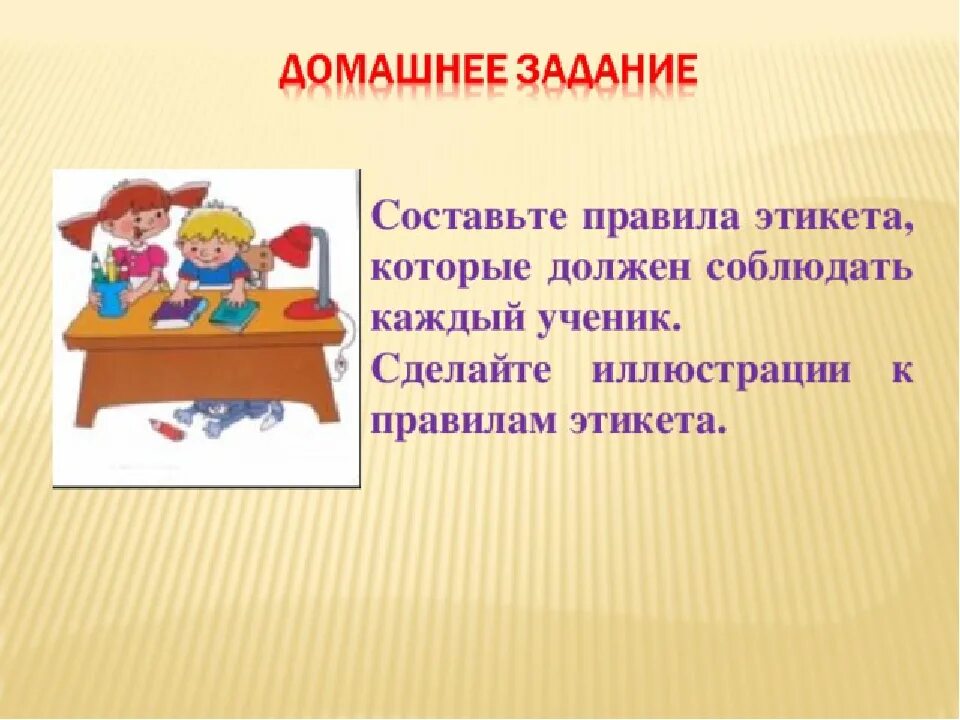 ДОМАШНЕЕ ЗАДАНИЕ

Составьте правила этикета, которые должен соблюдать каждый ученик.
Сделайте иллюстрации к правилам этикета.